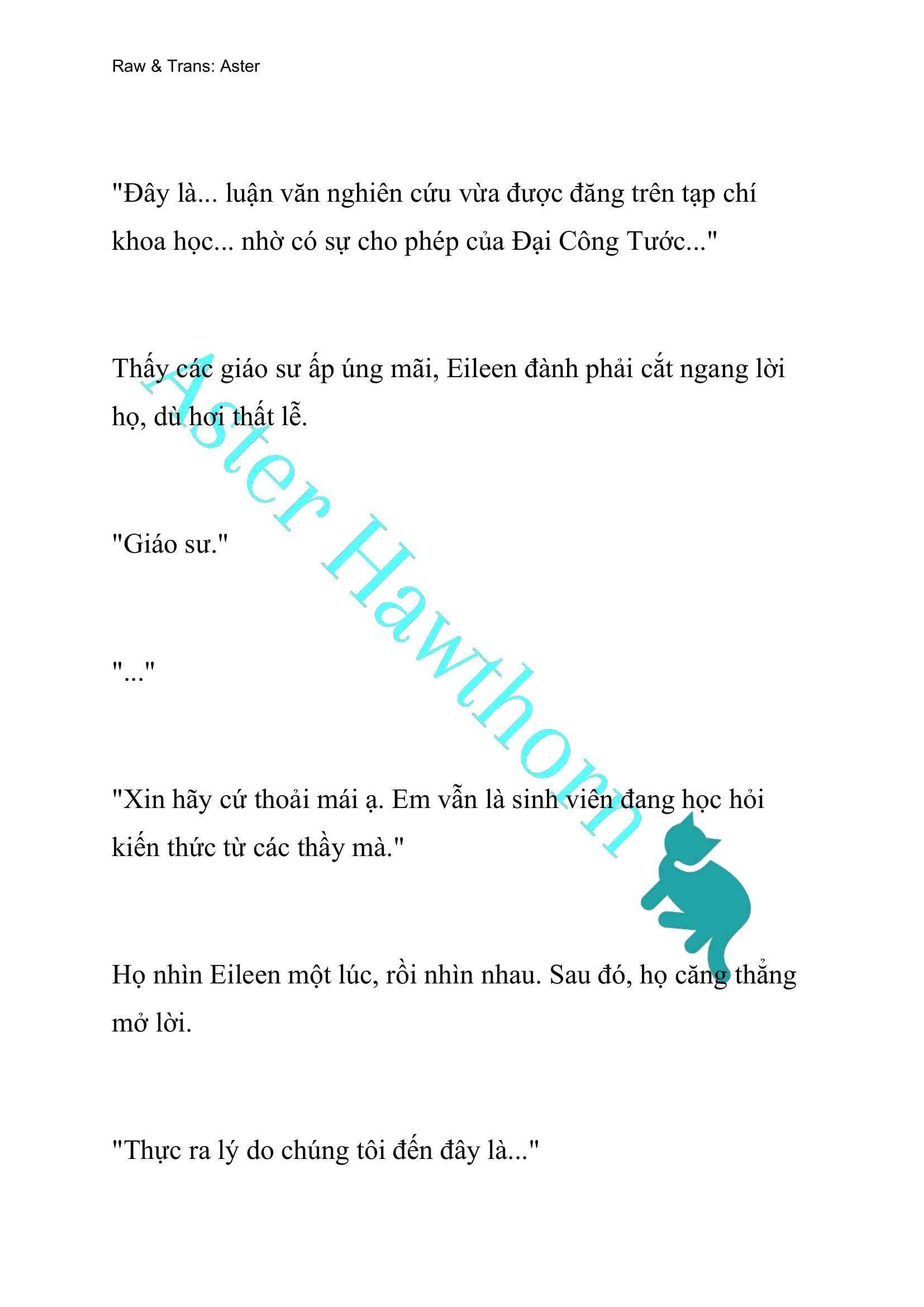 Raw & Trans: Aster

"Đây là... luận văn nghiên cứu vừa được đăng trên tạp chí khoa học... nhờ có sự cho phép của Đại Công Tước..."

Thấy các giáo sư ấp úng mãi, Eileen đành phải cắt ngang lời họ, dù hơi thất lễ.

"Giáo sư."

"..."

"Xin hãy cứ thoải mái ạ. Em vẫn là sinh viên đang học hỏi kiến thức từ các thầy mà."

Họ nhìn Eileen một lúc, rồi nhìn nhau. Sau đó, họ căng thẳng mở lời.

"Thực ra lý do chúng tôi đến đây là..."

Aster Hawthorn